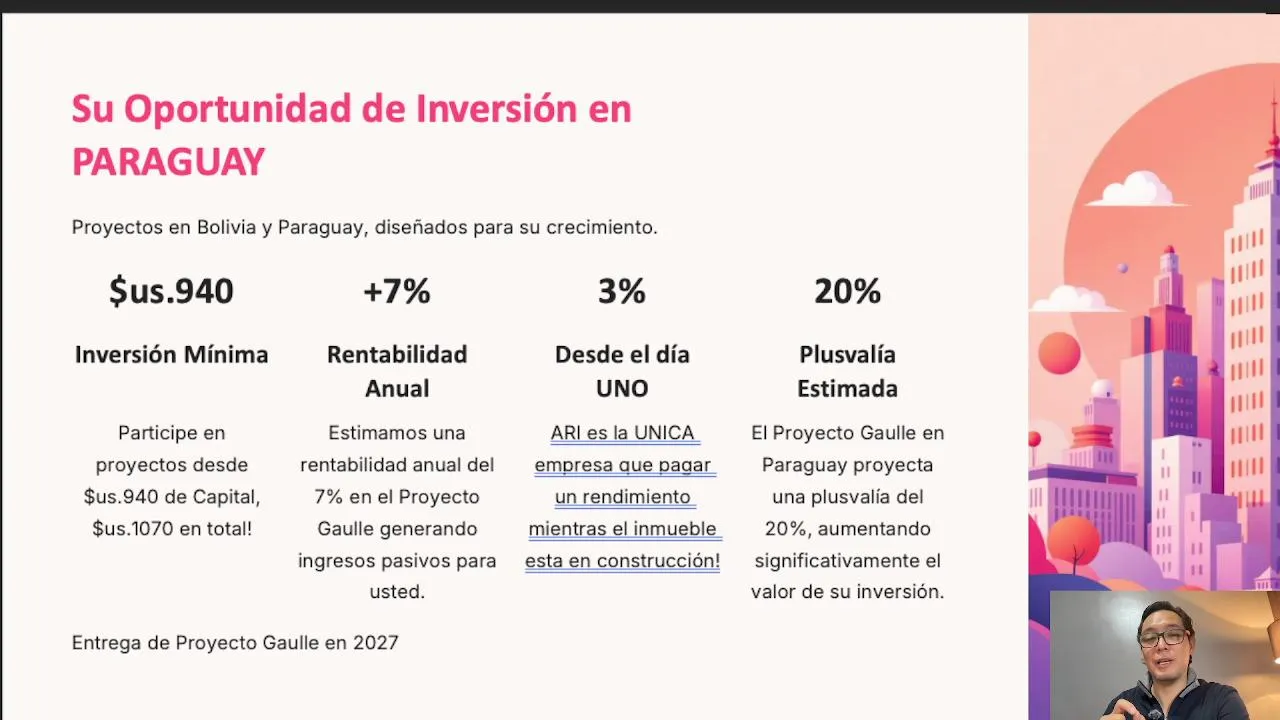 Su Oportunidad de Inversión en PARAGUAY

Proyectos en Bolivia y Paraguay, diseñados para su crecimiento.

$us.940

Inversión Mínima

Participe en proyectos desde $us.940 de Capital, $us.1070 en total!

+7%

Rentabilidad Anual

Estimamos una rentabilidad anual del 7% en el Proyecto Gaulle generando ingresos pasivos para usted.

3%

Desde el día UNO

ARI es la UNICA empresa que pagar un rendimiento mientras el inmueble esta en construcción!

20%

Plusvalía Estimada

El Proyecto Gaulle en Paraguay proyecta una plusvalía del 20%, aumentando significativamente el valor de su inversión.

Entrega de Proyecto Gaulle en 2027